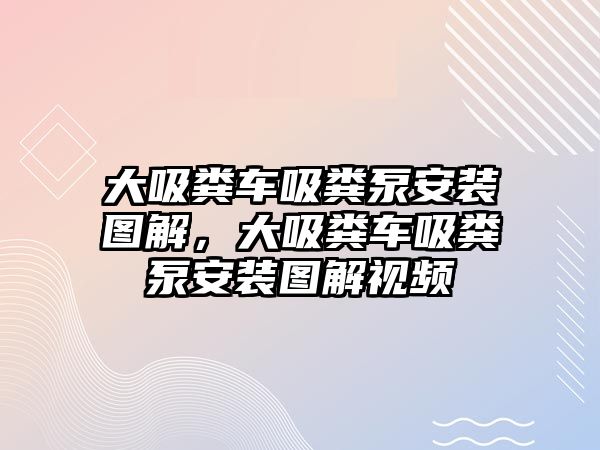 大吸粪车吸粪泵安装图解，大吸粪车吸粪泵安装图解视频